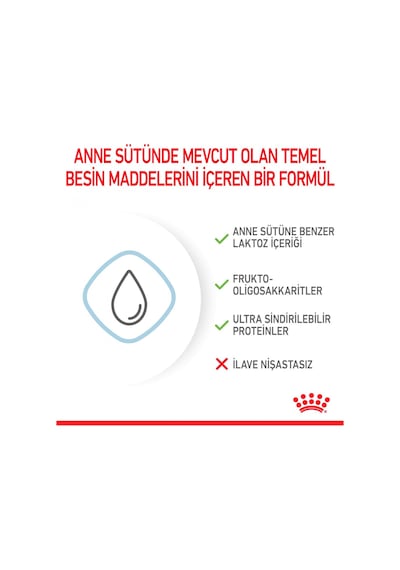 ANNE SÜTÜNDE MEVCUT OLAN TEMEL BESİN MADDELERİNİ İÇEREN BİR FORMÜL

ANNE SÜTÜNE BENZER LAKTOZ İÇERİĞİ

FRUKTO-OLİGOSAKKARİTLER

ULTRA SİNDİRİLEBİLİR PROTEİNLER

İLAVE NİŞASTASIZ